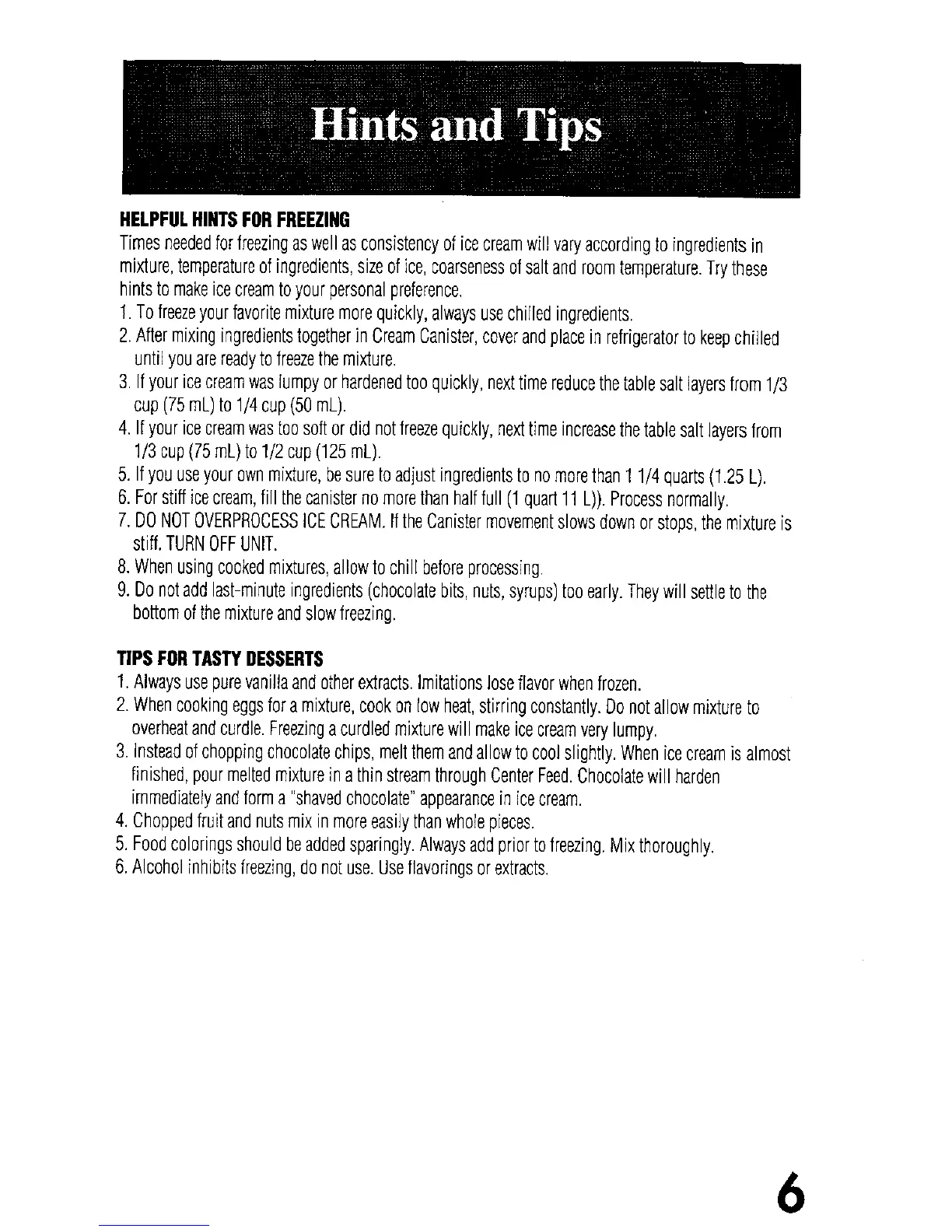 Hints and Tips

HELPFUL HINTS FOR FREEZING

Times needed for freezing as well as consistency of ice cream will vary according to ingredients in mixture, temperature of ingredients, size of ice, coarseness of salt and room temperature. Try these hints to make ice cream to your personal preference.

1. To freeze your favorite mixture more quickly, always use chilled ingredients.
2. After mixing ingredients together in Cream Canister, cover and place in refrigerator to keep chilled until you are ready to freeze the mixture.
3. If your ice cream was lumpy or hardened too quickly, next time reduce the table salt layers from 1/3 cup (75 mL) to 1/4 cup (50 mL).
4. If your ice cream was too soft or did not freeze quickly, next time increase the table salt layers from 1/3 cup (75 mL) to 1/2 cup (125 mL).
5. If you use your own mixture, be sure to adjust ingredients to no more than 1 1/4 quarts (1.25 L).
6. For stiff ice cream, fill the canister no more than half full (1 quart 11 L)). Process normally.
7. DO NOT OVERPROCESS ICE CREAM. If the Canister movement slows down or stops, the mixture is stiff. TURN OFF UNIT.
8. When using cooked mixtures, allow to chill before processing.
9. Do not add last-minute ingredients (chocolate bits, nuts, syrups) too early. They will settle to the bottom of the mixture and slow freezing.

TIPS FOR TASTY DESSERTS

1. Always use pure vanilla and other extracts. Imitations lose flavor when frozen.
2. When cooking eggs for a mixture, cook on low heat, stirring constantly. Do not allow mixture to overheat and curdle. Freezing a curdled mixture will make ice cream very lumpy.
3. Instead of chopping chocolate chips, melt them and allow to cool slightly. When ice cream is almost finished, pour melted mixture in a thin stream through Center Feed. Chocolate will harden immediately and form a "shaved chocolate" appearance in ice cream.
4. Chopped fruit and nuts mix in more easily than whole pieces.
5. Food colorings should be added sparingly. Always add prior to freezing. Mix thoroughly.
6. Alcohol inhibits freezing, do not use. Use flavorings or extracts.

6